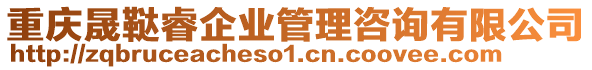 重庆晟鞑睿企业管理咨询有限公司
http://zqbruceacheso1.cn.coovee.com